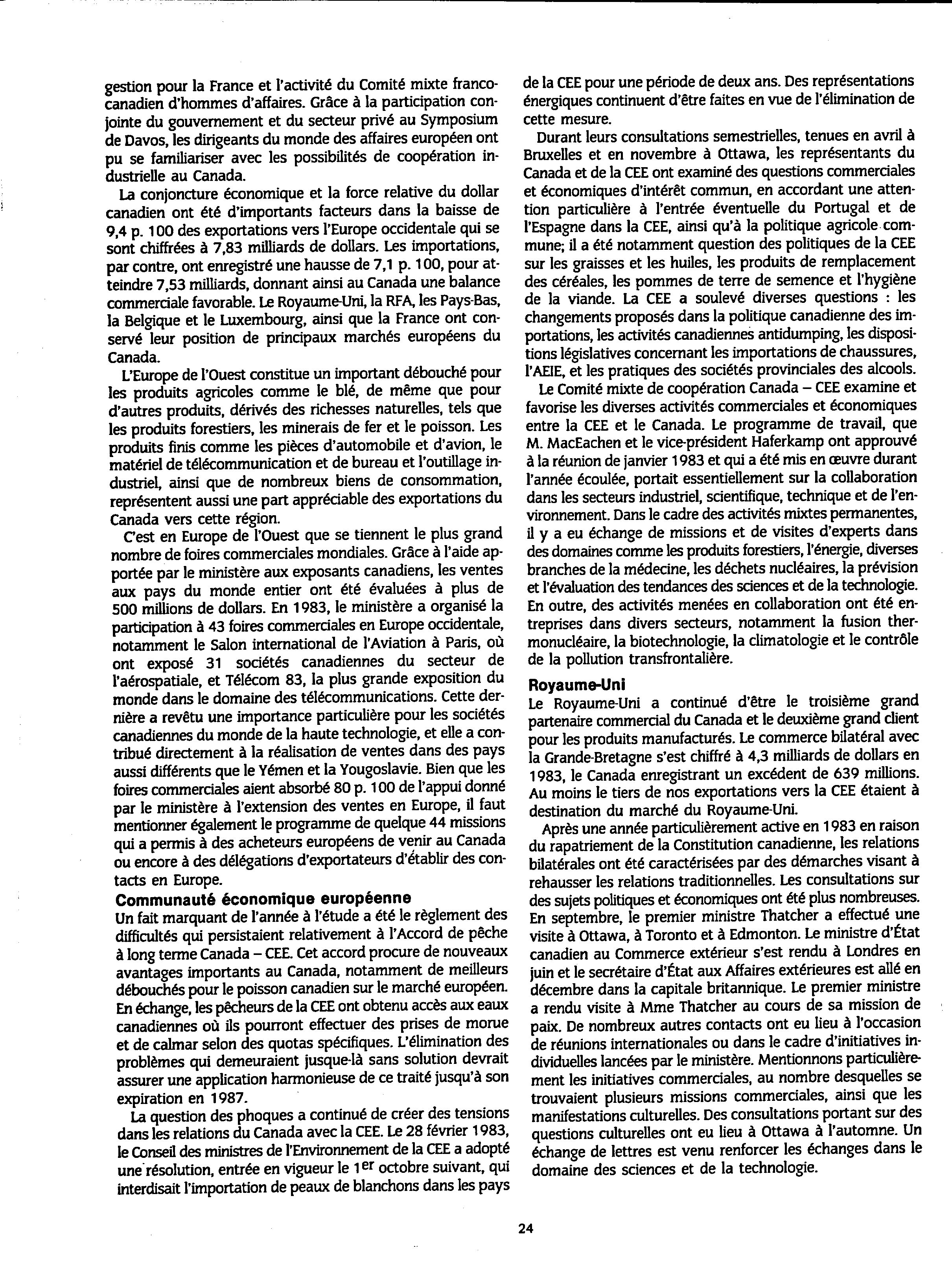 gestion pour la France et l'activité du Comité mixte franco-canadien d'hommes d'affaires. Grâce à la participation conjointe du gouvernement et du secteur privé au Symposium de Davos, les dirigeants du monde des affaires européen ont pu se familiariser avec les possibilités de coopération industrielle au Canada.

La conjoncture économique et la force relative du dollar canadien ont été d'importants facteurs dans la baisse de 9,4 p. 100 des exportations vers l'Europe occidentale qui se sont chiffrées à 7,83 milliards de dollars. Les importations, par contre, ont enregistré une hausse de 7,1 p. 100, pour atteindre 7,53 milliards, donnant ainsi au Canada une balance commerciale favorable. Le Royaume-Uni, la RFA, les Pays-Bas, la Belgique et le Luxembourg, ainsi que la France ont conservé leur position de principaux marchés européens du Canada.

L'Europe de l'Ouest constitue un important débouché pour les produits agricoles comme le blé, de même que pour d'autres produits, dérivés des richesses naturelles, tels que les produits forestiers, les minerais de fer et le poisson. Les produits finis comme les pièces d'automobile et d'avion, le matériel de télécommunication et de bureau et l'outillage industriel, ainsi que de nombreux biens de consommation, représentent aussi une part appréciable des exportations du Canada vers cette région.

C'est en Europe de l'Ouest que se tiennent le plus grand nombre de foires commerciales mondiales. Grâce à l'aide apportée par le ministère aux exposants canadiens, les ventes aux pays du monde entier ont été évaluées à plus de 500 millions de dollars. En 1983, le ministère a organisé la participation à 43 foires commerciales en Europe occidentale, notamment le Salon international de l'Aviation à Paris, où ont exposé 31 sociétés canadiennes du secteur de l'aérospatiale, et Télécom 83, la plus grande exposition du monde dans le domaine des télécommunications. Cette dernière a revêtu une importance particulière pour les sociétés canadiennes du monde de la haute technologie, et elle a contribué directement à la réalisation de ventes dans des pays aussi différents que le Yémen et la Yougoslavie. Bien que les foires commerciales aient absorbé 80 p. 100 de l'appui donné par le ministère à l'extension des ventes en Europe, il faut mentionner également le programme de quelque 44 missions qui a permis à des acheteurs européens de venir au Canada ou encore à des délégations d'exportateurs d'établir des contacts en Europe.

Communauté économique européenne
Un fait marquant de l'année à l'étude a été le règlement des difficultés qui persistaient relativement à l'Accord de pêche à long terme Canada – CEE. Cet accord procure de nouveaux avantages importants au Canada, notamment de meilleurs débouchés pour le poisson canadien sur le marché européen. En échange, les pêcheurs de la CEE ont obtenu accès aux eaux canadiennes où ils pourront effectuer des prises de morue et de calmar selon des quotas spécifiques. L'élimination des problèmes qui demeuraient jusque-là sans solution devrait assurer une application harmonieuse de ce traité jusqu'à son expiration en 1987.

La question des phoques a continué de créer des tensions dans les relations du Canada avec la CEE. Le 28 février 1983, le Conseil des ministres de l'Environnement de la CEE a adopté une résolution, entrée en vigueur le 1$^{er}$ octobre suivant, qui interdisait l'importation de peaux de blanchons dans les pays de la CEE pour une période de deux ans. Des représentations énergiques continuent d'être faites en vue de l'élimination de cette mesure.

Durant leurs consultations semestrielles, tenues en avril à Bruxelles et en novembre à Ottawa, les représentants du Canada et de la CEE ont examiné des questions commerciales et économiques d'intérêt commun, en accordant une attention particulière à l'entrée éventuelle du Portugal et de l'Espagne dans la CEE, ainsi qu'à la politique agricole commune; il a été notamment question des politiques de la CEE sur les graisses et les huiles, les produits de remplacement des céréales, les pommes de terre de semence et l'hygiène de la viande. La CEE a soulevé diverses questions : les changements proposés dans la politique canadienne des importations, les activités canadiennes antidumping, les dispositions législatives concernant les importations de chaussures, l'AEIE, et les pratiques des sociétés provinciales des alcools.

Le Comité mixte de coopération Canada – CEE examine et favorise les diverses activités commerciales et économiques entre la CEE et le Canada. Le programme de travail, que M. MacEachen et le vice-président Haferkamp ont approuvé à la réunion de janvier 1983 et qui a été mis en œuvre durant l'année écoulée, portait essentiellement sur la collaboration dans les secteurs industriel, scientifique, technique et de l'environnement. Dans le cadre des activités mixtes permanentes, il y a eu échange de missions et de visites d'experts dans des domaines comme les produits forestiers, l'énergie, diverses branches de la médecine, les déchets nucléaires, la prévision et l'évaluation des tendances des sciences et de la technologie. En outre, des activités menées en collaboration ont été entreprises dans divers secteurs, notamment la fusion thermonucléaire, la biotechnologie, la climatologie et le contrôle de la pollution transfrontalière.

Royaume-Uni
Le Royaume-Uni a continué d'être le troisième grand partenaire commercial du Canada et le deuxième grand client pour les produits manufacturés. Le commerce bilatéral avec la Grande-Bretagne s'est chiffré à 4,3 milliards de dollars en 1983, le Canada enregistrant un excédent de 639 millions. Au moins le tiers de nos exportations vers la CEE étaient à destination du marché du Royaume-Uni.

Après une année particulièrement active en 1983 en raison du rapatriement de la Constitution canadienne, les relations bilatérales ont été caractérisées par des démarches visant à rehausser les relations traditionnelles. Les consultations sur des sujets politiques et économiques ont été plus nombreuses. En septembre, le premier ministre Thatcher a effectué une visite à Ottawa, à Toronto et à Edmonton. Le ministre d'État canadien au Commerce extérieur s'est rendu à Londres en juin et le secrétaire d'État aux Affaires extérieures est allé en décembre dans la capitale britannique. Le premier ministre a rendu visite à Mme Thatcher au cours de sa mission de paix. De nombreux autres contacts ont eu lieu à l'occasion de réunions internationales ou dans le cadre d'initiatives individuelles lancées par le ministère. Mentionnons particulièrement les initiatives commerciales, au nombre desquelles se trouvaient plusieurs missions commerciales, ainsi que les manifestations culturelles. Des consultations portant sur des questions culturelles ont eu lieu à Ottawa à l'automne. Un échange de lettres est venu renforcer les échanges dans le domaine des sciences et de la technologie.

24